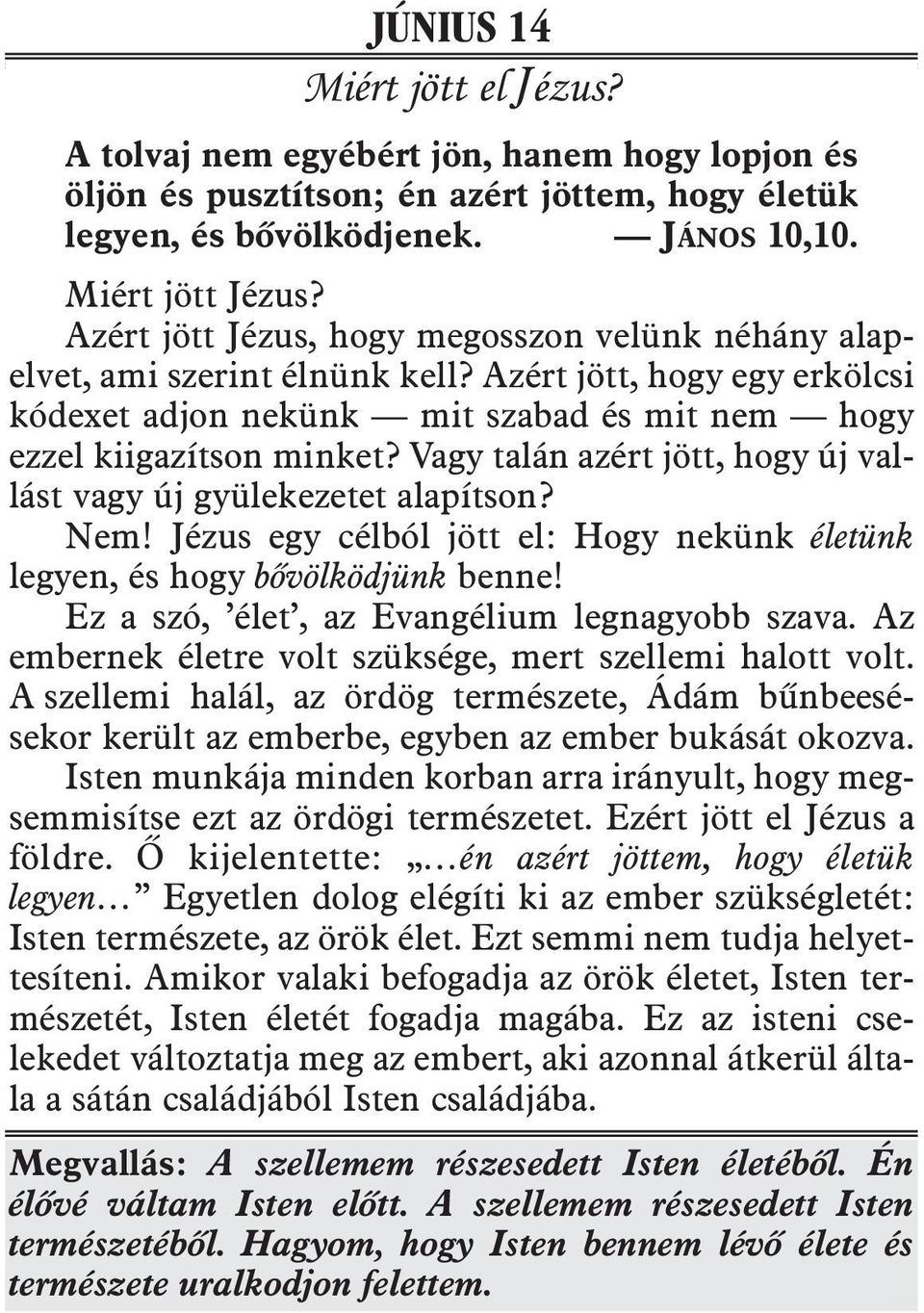 JÚNIUS 14

Miért jött el Jézus?

A tolvaj nem egyébért jön, hanem hogy lopjon és öljön és pusztítson; én azért jöttem, hogy életük legyen, és bővölködjenek. — JÁNOS 10,10.

Miért jött Jézus?

Azért jött Jézus, hogy megosszon velünk néhány alapelvet, ami szerint élnünk kell? Azért jött, hogy egy erkölcsi kódexet adjon nekünk — mit szabad és mit nem — hogy ezzel kiigazítson minket? Vagy talán azért jött, hogy új vallást vagy új gyülekezetet alapítson?

Nem! Jézus egy célból jött el: Hogy nekünk életünk legyen, és hogy bővölködjünk benne!

Ez a szó, ’élet’, az Evangélium legnagyobb szava. Az embernek életre volt szüksége, mert szellemi halott volt. A szellemi halál, az ördög természete, Ádám bűnbeesésekor került az emberbe, egyben az ember bukását okozva.

Isten munkája minden korban arra irányult, hogy megsemmisítse ezt az ördögi természetet. Ezért jött el Jézus a földre. Ő kijelentette: „…én azért jöttem, hogy életük legyen…” Egyetlen dolog elégíti ki az ember szükségletét: Isten természete, az örök élet. Ezt semmi nem tudja helyettesíteni. Amikor valaki befogadja az örök életet, Isten természetét, Isten életét fogadja magába. Ez az isteni cselekedet változtatja meg az embert, aki azonnal átkerül általa a sátán családjából Isten családjába.

Megvallás: A szellemem részesedett Isten életéből. Én élővé váltam Isten előtt. A szellemem részesedett Isten természetéből. Hagyom, hogy Isten bennem lévő élete és természete uralkodjon felettem.